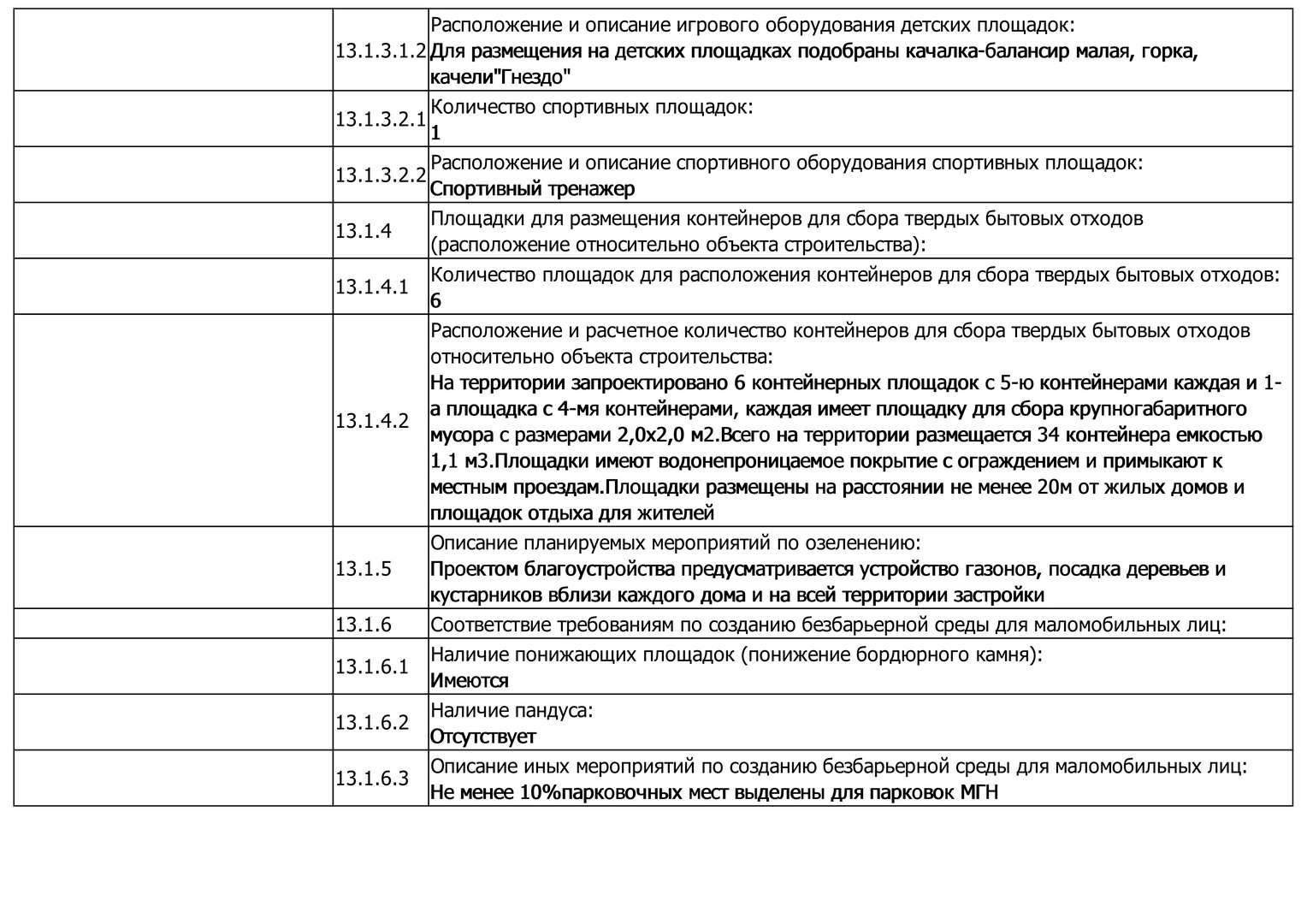 |  |  |  |
|---|---|---|
|  | 13.1.3.1.2 | Расположение и описание игрового оборудования детских площадок: Для размещения на детских площадках подобраны качалка-балансир малая, горка, качели"Гнездо" |
|  | 13.1.3.2.1 | Количество спортивных площадок: 1 |
|  | 13.1.3.2.2 | Расположение и описание спортивного оборудования спортивных площадок: Спортивный тренажер |
|  | 13.1.4 | Площадки для размещения контейнеров для сбора твердых бытовых отходов (расположение относительно объекта строительства): |
|  | 13.1.4.1 | Количество площадок для расположения контейнеров для сбора твердых бытовых отходов: 6 |
|  | 13.1.4.2 | Расположение и расчетное количество контейнеров для сбора твердых бытовых отходов относительно объекта строительства: На территории запроектировано 6 контейнерных площадок с 5-ю контейнерами каждая и 1-а площадка с 4-мя контейнерами, каждая имеет площадку для сбора крупногабаритного мусора с размерами 2,0х2,0 м2.Всего на территории размещается 34 контейнера емкостью 1,1 м3.Площадки имеют водонепроницаемое покрытие с ограждением и примыкают к местным проездам.Площадки размещены на расстоянии не менее 20м от жилых домов и площадок отдыха для жителей |
|  | 13.1.5 | Описание планируемых мероприятий по озеленению: Проектом благоустройства предусматривается устройство газонов, посадка деревьев и кустарников вблизи каждого дома и на всей территории застройки |
|  | 13.1.6 | Соответствие требованиям по созданию безбарьерной среды для маломобильных лиц: |
|  | 13.1.6.1 | Наличие понижающих площадок (понижение бордюрного камня): Имеются |
|  | 13.1.6.2 | Наличие пандуса: Отсутствует |
|  | 13.1.6.3 | Описание иных мероприятий по созданию безбарьерной среды для маломобильных лиц: Не менее 10%парковочных мест выделены для парковок МГН |